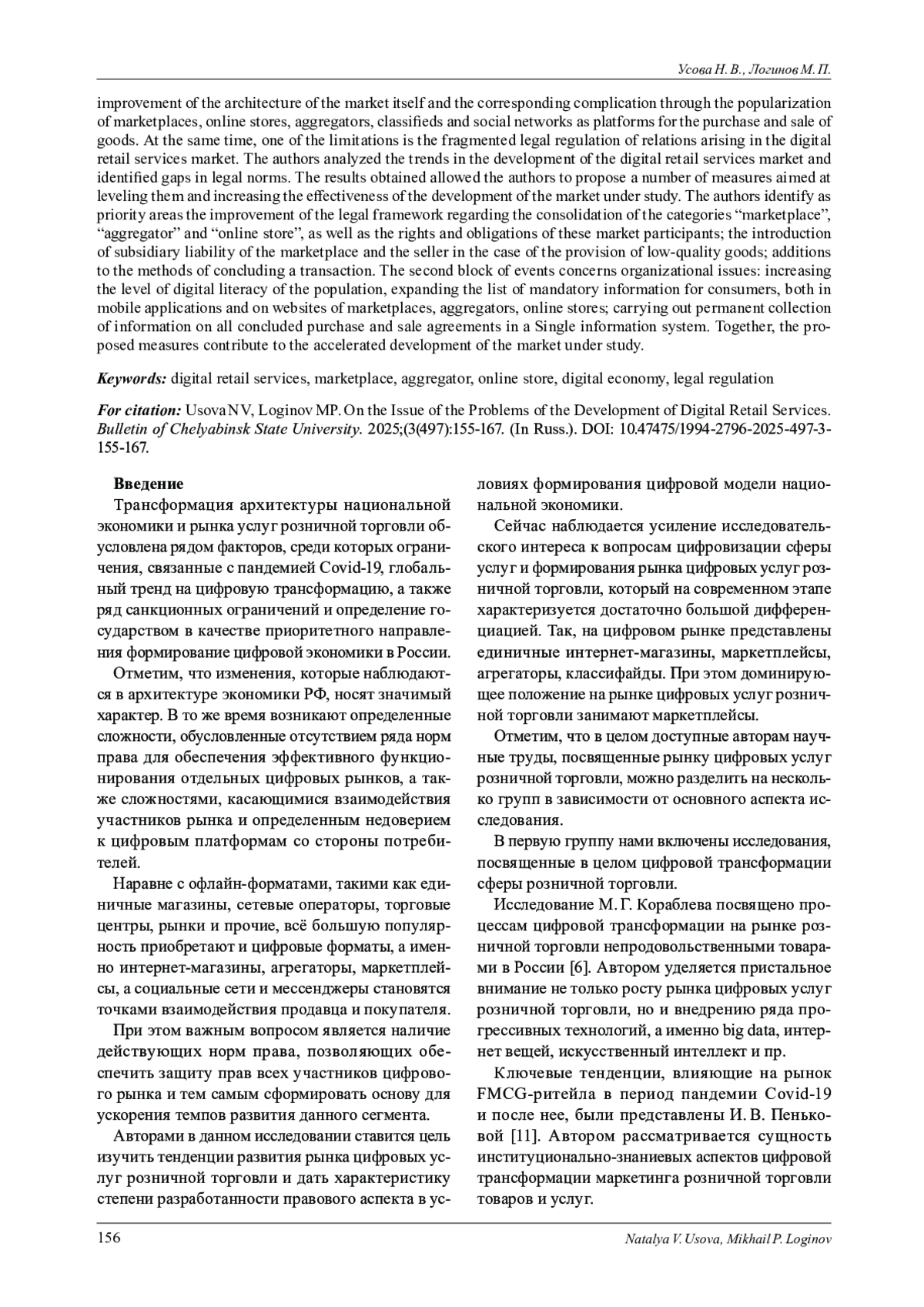 Усова Н. В., Логинов М. П.

improvement of the architecture of the market itself and the corresponding complication through the popularization of marketplaces, online stores, aggregators, classifieds and social networks as platforms for the purchase and sale of goods. At the same time, one of the limitations is the fragmented legal regulation of relations arising in the digital retail services market. The authors analyzed the trends in the development of the digital retail services market and identified gaps in legal norms. The results obtained allowed the authors to propose a number of measures aimed at leveling them and increasing the effectiveness of the development of the market under study. The authors identify as priority areas the improvement of the legal framework regarding the consolidation of the categories “marketplace”, “aggregator” and “online store”, as well as the rights and obligations of these market participants; the introduction of subsidiary liability of the marketplace and the seller in the case of the provision of low-quality goods; additions to the methods of concluding a transaction. The second block of events concerns organizational issues: increasing the level of digital literacy of the population, expanding the list of mandatory information for consumers, both in mobile applications and on websites of marketplaces, aggregators, online stores; carrying out permanent collection of information on all concluded purchase and sale agreements in a Single information system. Together, the proposed measures contribute to the accelerated development of the market under study.

Keywords: digital retail services, marketplace, aggregator, online store, digital economy, legal regulation

For citation: Usova NV, Loginov MP. On the Issue of the Problems of the Development of Digital Retail Services. Bulletin of Chelyabinsk State University. 2025;(3(497):155-167. (In Russ.). DOI: 10.47475/1994-2796-2025-497-3-155-167.

Введение

Трансформация архитектуры национальной экономики и рынка услуг розничной торговли обусловлена рядом факторов, среди которых ограничения, связанные с пандемией Covid-19, глобальный тренд на цифровую трансформацию, а также ряд санкционных ограничений и определение государством в качестве приоритетного направления формирование цифровой экономики в России.

Отметим, что изменения, которые наблюдаются в архитектуре экономики РФ, носят значимый характер. В то же время возникают определенные сложности, обусловленные отсутствием ряда норм права для обеспечения эффективного функционирования отдельных цифровых рынков, а также сложностями, касающимися взаимодействия участников рынка и определенным недоверием к цифровым платформам со стороны потребителей.

Наравне с офлайн-форматами, такими как единичные магазины, сетевые операторы, торговые центры, рынки и прочие, всё большую популярность приобретают и цифровые форматы, а именно интернет-магазины, агрегаторы, маркетплейсы, а социальные сети и мессенджеры становятся точками взаимодействия продавца и покупателя.

При этом важным вопросом является наличие действующих норм права, позволяющих обеспечить защиту прав всех участников цифрового рынка и тем самым сформировать основу для ускорения темпов развития данного сегмента.

Авторами в данном исследовании ставится цель изучить тенденции развития рынка цифровых услуг розничной торговли и дать характеристику степени разработанности правового аспекта в условиях формирования цифровой модели национальной экономики.

Сейчас наблюдается усиление исследовательского интереса к вопросам цифровизации сферы услуг и формирования рынка цифровых услуг розничной торговли, который на современном этапе характеризуется достаточно большой дифференциацией. Так, на цифровом рынке представлены единичные интернет-магазины, маркетплейсы, агрегаторы, классифайды. При этом доминирующее положение на рынке цифровых услуг розничной торговли занимают маркетплейсы.

Отметим, что в целом доступные авторам научные труды, посвященные рынку цифровых услуг розничной торговли, можно разделить на несколько групп в зависимости от основного аспекта исследования.

В первую группу нами включены исследования, посвященные в целом цифровой трансформации сферы розничной торговли.

Исследование М. Г. Кораблева посвящено процессам цифровой трансформации на рынке розничной торговли непродовольственными товарами в России [6]. Автором уделяется пристальное внимание не только росту рынка цифровых услуг розничной торговли, но и внедрению ряда прогрессивных технологий, а именно big data, интернет вещей, искусственный интеллект и пр.

Ключевые тенденции, влияющие на рынок FMCG-ритейла в период пандемии Covid-19 и после нее, были представлены И. В. Пеньковой [11]. Автором рассматривается сущность институционально-знаниевых аспектов цифровой трансформации маркетинга розничной торговли товаров и услуг.

156 Natalya V. Usova, Mikhail P. Loginov